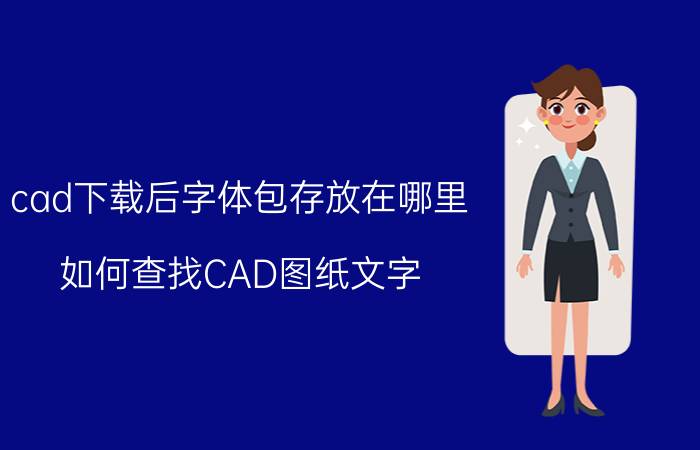 cad下载后字体包存放在哪里

如何查找CAD图纸文字